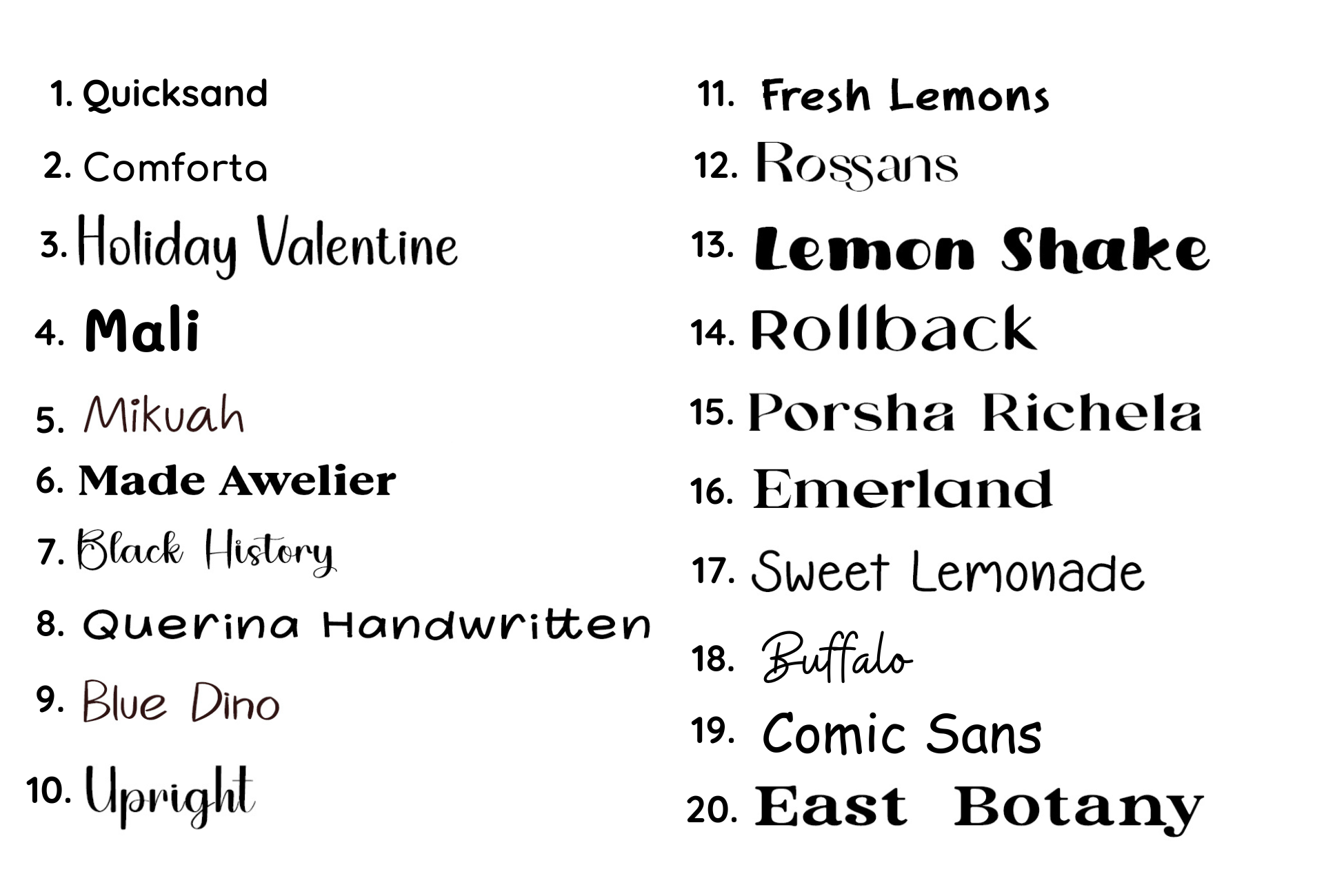 1. Quicksand
2. Comforta
3. Holiday Valentine
4. Mali
5. Mikuah
6. Made Awelier
7. Black History
8. Querina Handwritten
9. Blue Dino
10. Upright

11. Fresh Lemons
12. Rossans
13. Lemon Shake
14. Rollback
15. Porsha Richela
16. Emerland
17. Sweet Lemonade
18. Buffalo
19. Comic Sans
20. East Botany